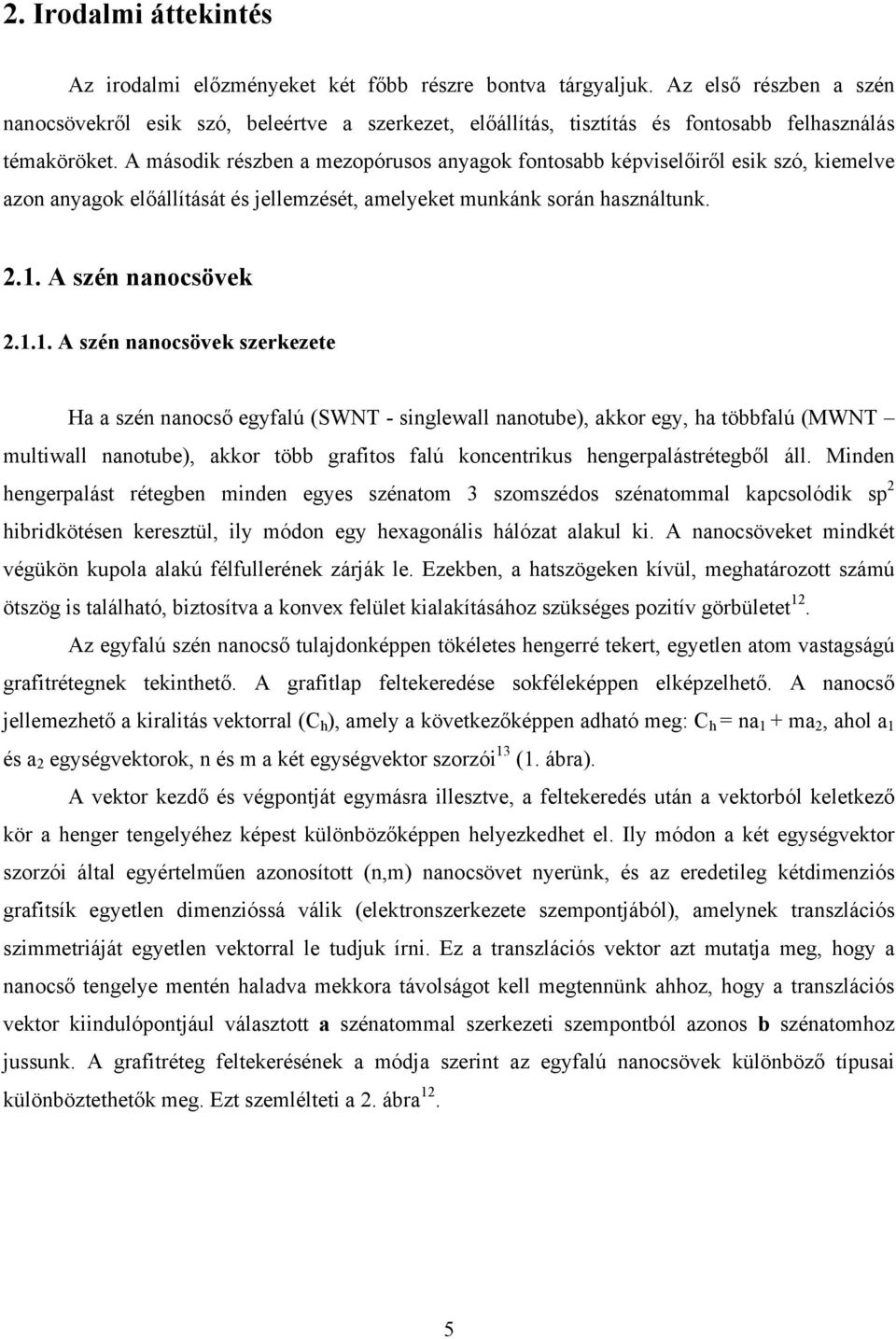 2. Irodalmi áttekintés

Az irodalmi előzményeket két főbb részre bontva tárgyaljuk. Az első részben a szén nanocsövekről esik szó, beleértve a szerkezet, előállítás, tisztítás és fontosabb felhasználás témaköröket. A második részben a mezopórusos anyagok fontosabb képviselőiről esik szó, kiemelve azon anyagok előállítását és jellemzését, amelyeket munkánk során használtunk.

2.1. A szén nanocsövek

2.1.1. A szén nanocsövek szerkezete

Ha a szén nanocső egyfalú (SWNT - singlewall nanotube), akkor egy, ha többfalú (MWNT – multiwall nanotube), akkor több grafitos falú koncentrikus hengerpalástrétegből áll. Minden hengerpalást rétegben minden egyes szénatom 3 szomszédos szénatommal kapcsolódik $sp^2$ hibridkötésen keresztül, ily módon egy hexagonális hálózat alakul ki. A nanocsöveket mindkét végükön kupola alakú félfullerének zárják le. Ezekben, a hatszögeken kívül, meghatározott számú ötszög is található, biztosítva a konvex felület kialakításához szükséges pozitív görbületet$^{12}$.

Az egyfalú szén nanocső tulajdonképpen tökéletes hengerré tekert, egyetlen atom vastagságú grafitrétegnek tekinthető. A grafitlap feltekeredése sokféleképpen elképzelhető. A nanocső jellemezhető a kiralitás vektorral ($C_h$), amely a következőképpen adható meg: $C_h = na_1 + ma_2$, ahol $a_1$ és $a_2$ egységvektorok, n és m a két egységvektor szorzói$^{13}$ (1. ábra).

A vektor kezdő és végpontját egymásra illesztve, a feltekeredés után a vektorból keletkező kör a henger tengelyéhez képest különbözőképpen helyezkedhet el. Ily módon a két egységvektor szorzói által egyértelműen azonosított (n,m) nanocsövet nyerünk, és az eredetileg kétdimenziós grafitsík egyetlen dimenzióssá válik (elektronszerkezete szempontjából), amelynek transzlációs szimmetriáját egyetlen vektorral le tudjuk írni. Ez a transzlációs vektor azt mutatja meg, hogy a nanocső tengelye mentén haladva mekkora távolságot kell megtennünk ahhoz, hogy a transzlációs vektor kiindulópontjául választott a szénatommal szerkezeti szempontból azonos b szénatomhoz jussunk. A grafitréteg feltekerésének a módja szerint az egyfalú nanocsövek különböző típusai különböztethetők meg. Ezt szemlélteti a 2. ábra$^{12}$.

5